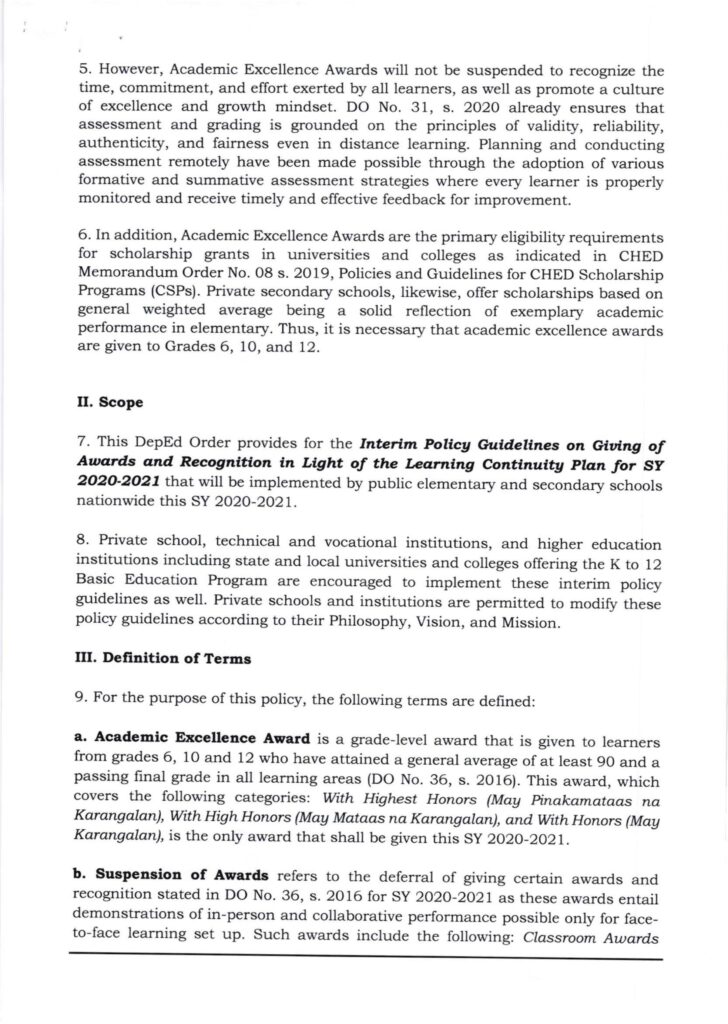 5. However, Academic Excellence Awards will not be suspended to recognize the time, commitment, and effort exerted by all learners, as well as promote a culture of excellence and growth mindset. DO No. 31, s. 2020 already ensures that assessment and grading is grounded on the principles of validity, reliability, authenticity, and fairness even in distance learning. Planning and conducting assessment remotely have been made possible through the adoption of various formative and summative assessment strategies where every learner is properly monitored and receive timely and effective feedback for improvement.

6. In addition, Academic Excellence Awards are the primary eligibility requirements for scholarship grants in universities and colleges as indicated in CHED Memorandum Order No. 08 s. 2019, Policies and Guidelines for CHED Scholarship Programs (CSPs). Private secondary schools, likewise, offer scholarships based on general weighted average being a solid reflection of exemplary academic performance in elementary. Thus, it is necessary that academic excellence awards are given to Grades 6, 10, and 12.

II. Scope

7. This DepEd Order provides for the Interim Policy Guidelines on Giving of Awards and Recognition in Light of the Learning Continuity Plan for SY 2020-2021 that will be implemented by public elementary and secondary schools nationwide this SY 2020-2021.

8. Private school, technical and vocational institutions, and higher education institutions including state and local universities and colleges offering the K to 12 Basic Education Program are encouraged to implement these interim policy guidelines as well. Private schools and institutions are permitted to modify these policy guidelines according to their Philosophy, Vision, and Mission.

III. Definition of Terms

9. For the purpose of this policy, the following terms are defined:

a. Academic Excellence Award is a grade-level award that is given to learners from grades 6, 10 and 12 who have attained a general average of at least 90 and a passing final grade in all learning areas (DO No. 36, s. 2016). This award, which covers the following categories: With Highest Honors (May Pinakamataas na Karangalan), With High Honors (May Mataas na Karangalan), and With Honors (May Karangalan), is the only award that shall be given this SY 2020-2021.

b. Suspension of Awards refers to the deferral of giving certain awards and recognition stated in DO No. 36, s. 2016 for SY 2020-2021 as these awards entail demonstrations of in-person and collaborative performance possible only for face-to-face learning set up. Such awards include the following: Classroom Awards